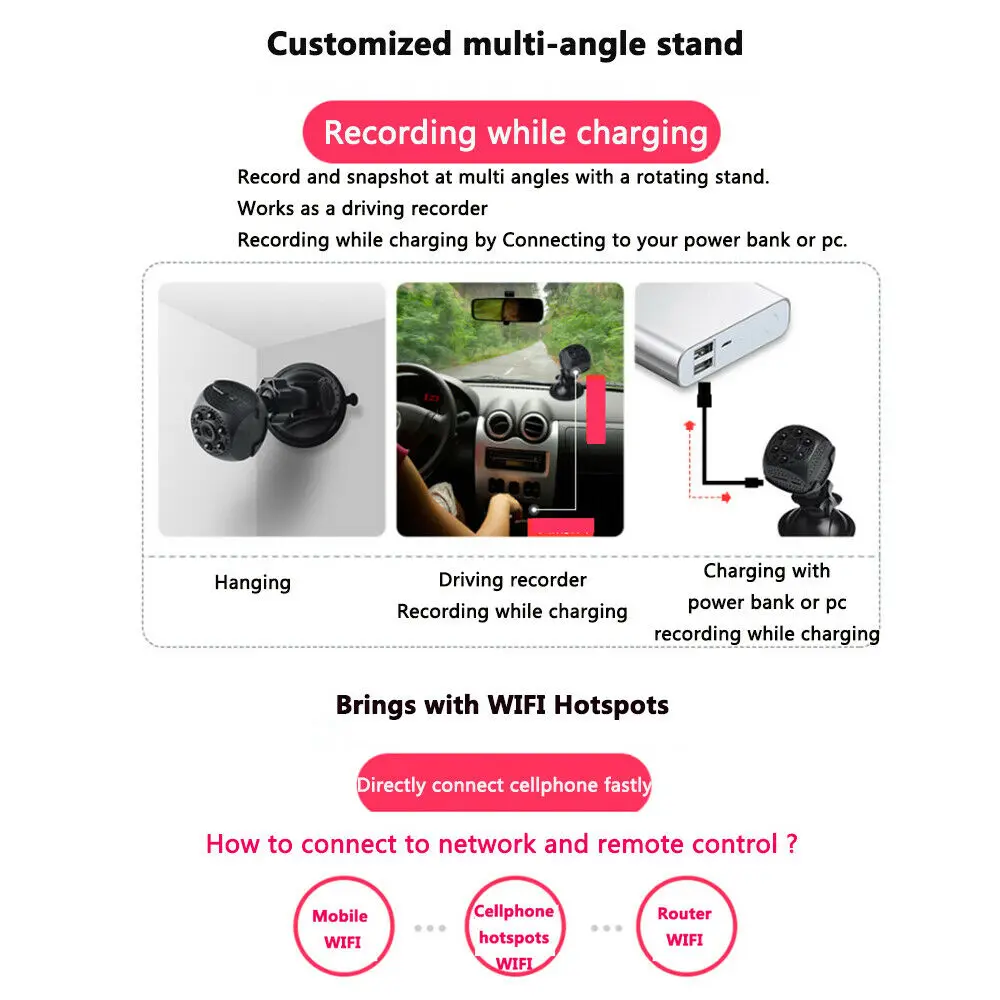 Customized multi-angle stand

Recording while charging

Record and snapshot at multi angles with a rotating stand.
Works as a driving recorder
Recording while charging by Connecting to your power bank or pc.

Hanging

Driving recorder
Recording while charging

Charging with
power bank or pc
recording while charging

Brings with WIFI Hotspots

Directly connect cellphone fastly

How to connect to network and remote control ?

Mobile
WIFI

Cellphone
hotspots
WIFI

Router
WIFI